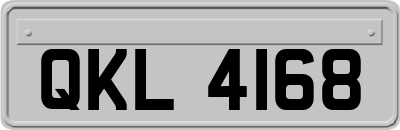 QKL 4168